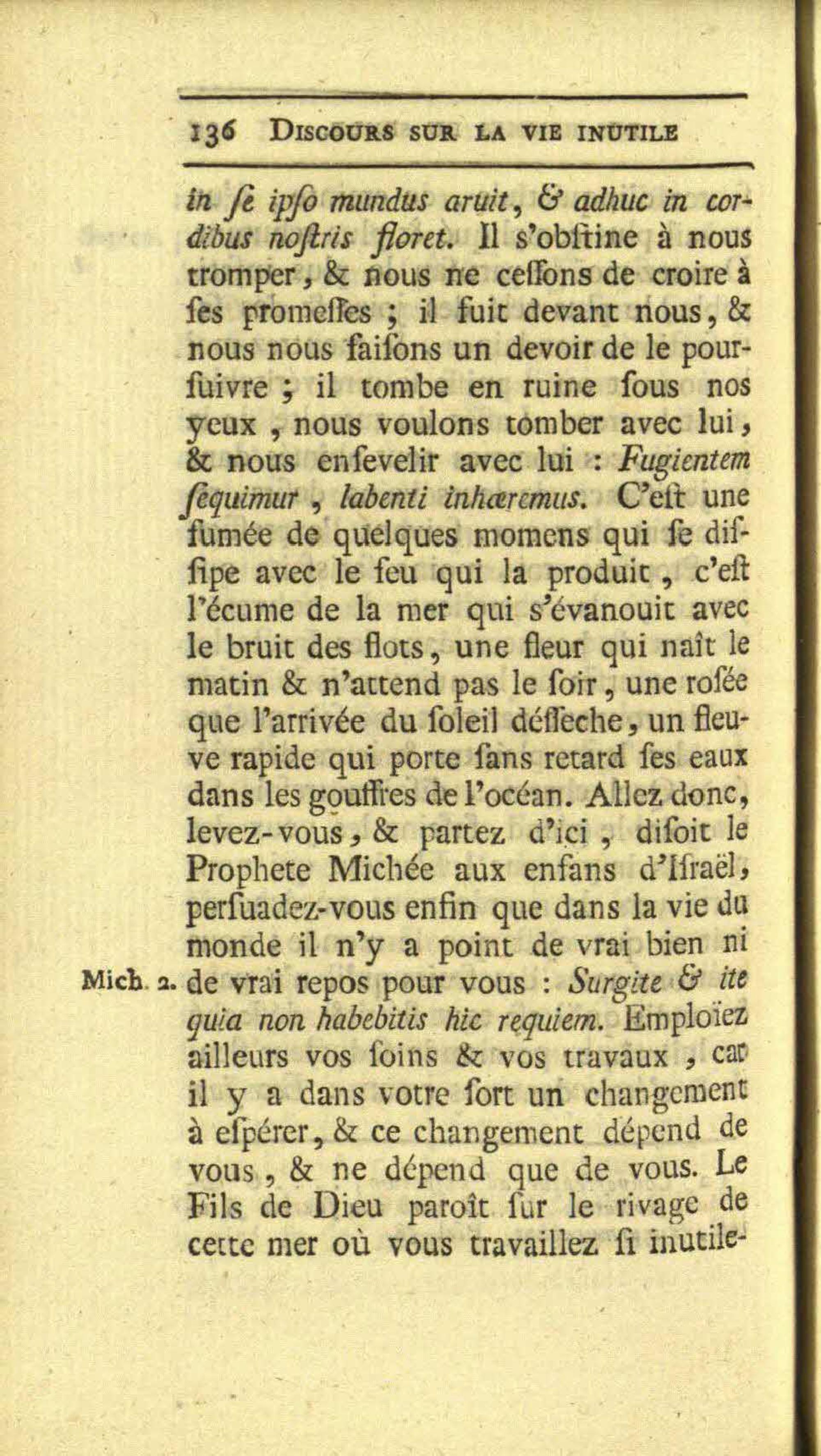 136 DISCOURS SUR LA VIE INUTILE

in ſe ipſo mundus aruit, & adhuc in cordibus noſtris floret. Il s'obſtine à nous tromper, & nous ne ceſſons de croire à ſes promeſſes ; il fuit devant nous, & nous nous faiſons un devoir de le pourſuivre ; il tombe en ruine ſous nos yeux, nous voulons tomber avec lui, & nous enſevelir avec lui : Fugientem ſequimur, labenti inhæremus. C'eſt une fumée de quelques momens qui ſe diſſipe avec le feu qui la produit, c'eſt l'écume de la mer qui s'évanouit avec le bruit des flots, une fleur qui naît le matin & n'attend pas le ſoir, une roſée que l'arrivée du ſoleil déſſeche, un fleuve rapide qui porte ſans retard ſes eaux dans les gouffres de l'océan. Allez donc, levez-vous, & partez d'ici, diſoit le Prophete Michée aux enfans d'Iſraël, perſuadez-vous enfin que dans la vie du monde il n'y a point de vrai bien ni de vrai repos pour vous : Surgite & ite quia non habebitis hic requiem. Emploïez ailleurs vos ſoins & vos travaux, car il y a dans votre ſort un changement à eſpérer, & ce changement dépend de vous, & ne dépend que de vous. Le Fils de Dieu paroît ſur le rivage de cette mer où vous travaillez ſi inutile-

Mich. 2.